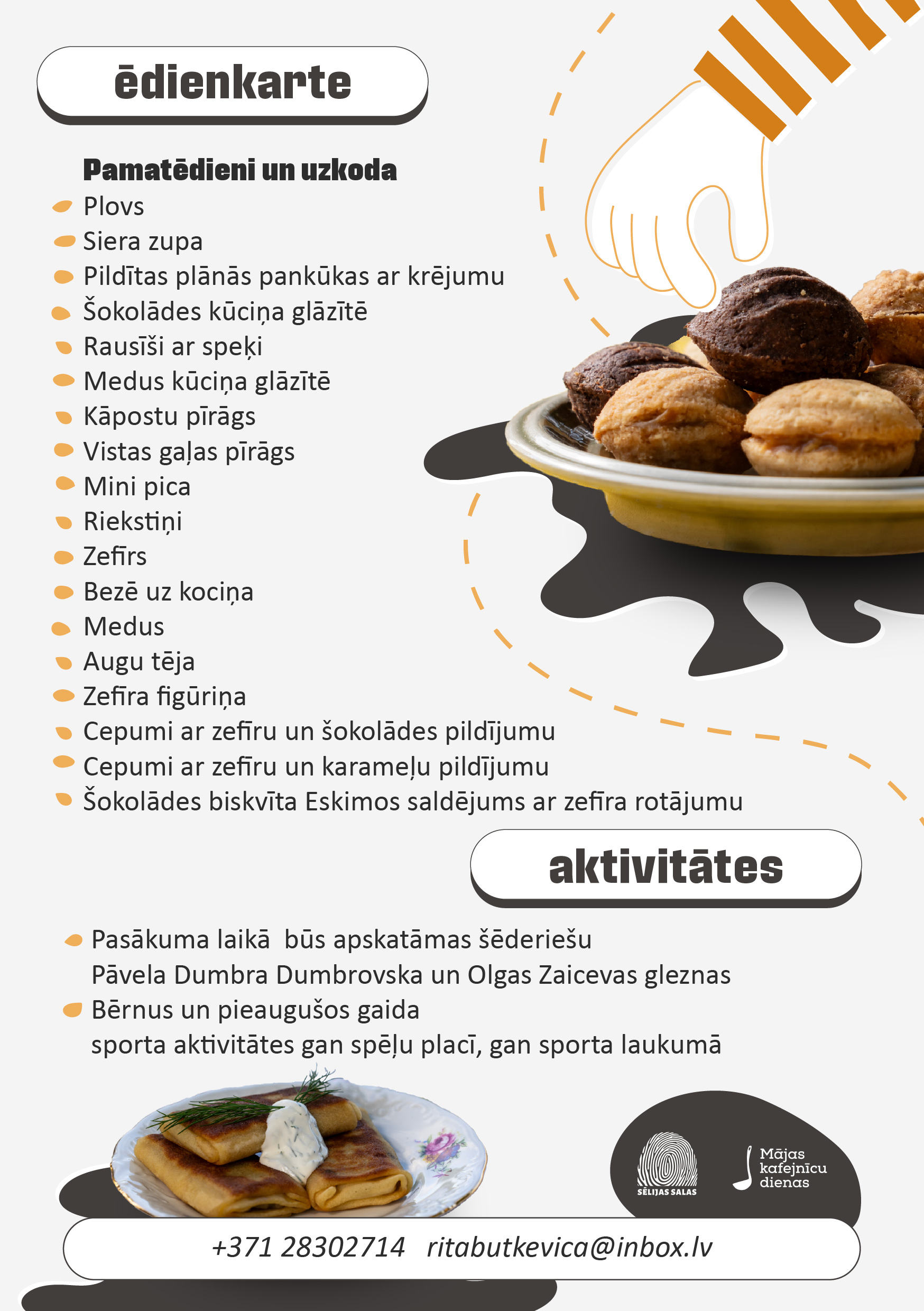 ēdienkarte

Pamatēdieni un uzkoda

• Plovs
• Siera zupa
• Pildītas plānās pankūkas ar krējumu
• Šokolādes kūciņa glāzītē
• Rausīši ar speķi
• Medus kūciņa glāzītē
• Kāpostu pīrāgs
• Vistas gaļas pīrāgs
• Mini pica
• Riekstiņi
• Zefīrs
• Bezē uz kociņa
• Medus
• Augu tēja
• Zefīra figūriņa
• Cepumi ar zefīru un šokolādes pildījumu
• Cepumi ar zefīru un karameļu pildījumu
• Šokolādes biskvīta Eskimos saldējums ar zefīra rotājumu

aktivitātes

• Pasākuma laikā būs apskatāmas šēderiešu Pāvela Dumbra Dumbrovska un Olgas Zaicevas gleznas
• Bērnus un pieaugušos gaida sporta aktivitātes gan spēļu placī, gan sporta laukumā

SĒLIJAS SALAS

Mājas kafejnīcu dienas

+371 28302714 ritabutkevica@inbox.lv